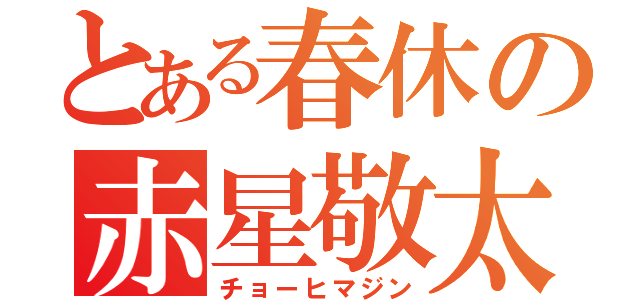 とある春休の
赤星敬太
チョーヒマジン